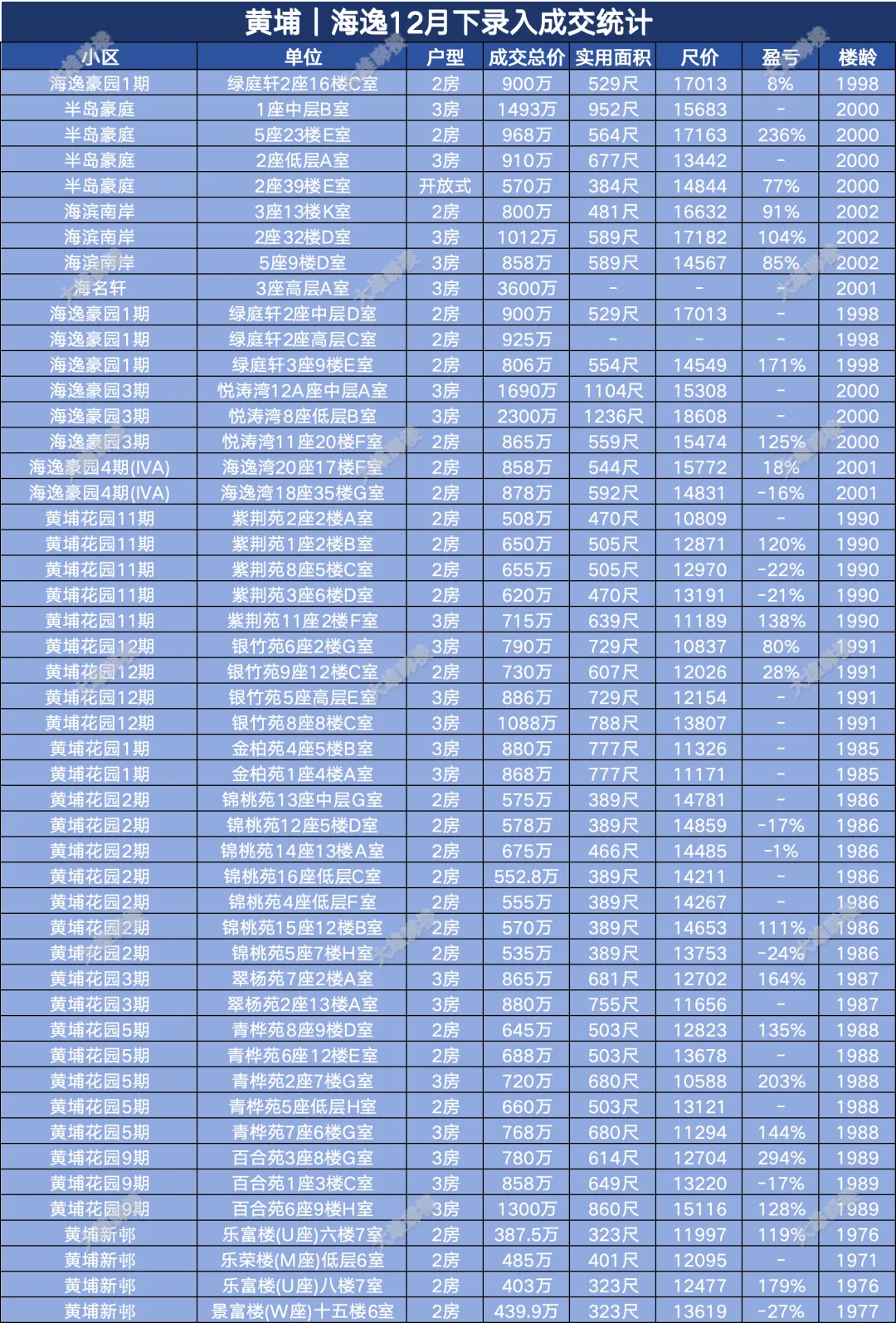 黄埔｜海逸12月下录入成交统计

| 小区 | 单位 | 户型 | 成交总价 | 实用面积 | 尺价 | 盈亏 | 楼龄 |
|---|---|---|---|---|---|---|---|
| 海逸豪园1期 | 绿庭轩2座16楼C室 | 2房 | 900万 | 529尺 | 17013 | 8% | 1998 |
| 半岛豪庭 | 1座中层B室 | 3房 | 1493万 | 952尺 | 15683 | - | 2000 |
| 半岛豪庭 | 5座23楼E室 | 2房 | 968万 | 564尺 | 17163 | 236% | 2000 |
| 半岛豪庭 | 2座低层A室 | 3房 | 910万 | 677尺 | 13442 | - | 2000 |
| 半岛豪庭 | 2座39楼E室 | 开放式 | 570万 | 384尺 | 14844 | 77% | 2000 |
| 海滨南岸 | 3座13楼K室 | 2房 | 800万 | 481尺 | 16632 | 91% | 2002 |
| 海滨南岸 | 2座32楼D室 | 3房 | 1012万 | 589尺 | 17182 | 104% | 2002 |
| 海滨南岸 | 5座9楼D室 | 3房 | 858万 | 589尺 | 14567 | 85% | 2002 |
| 海名轩 | 3座高层A室 | 3房 | 3600万 | - | - | - | 2001 |
| 海逸豪园1期 | 绿庭轩2座中层D室 | 2房 | 900万 | 529尺 | 17013 | - | 1998 |
| 海逸豪园1期 | 绿庭轩2座高层C室 | 2房 | 925万 | - | - | - | 1998 |
| 海逸豪园1期 | 绿庭轩3座9楼E室 | 2房 | 806万 | 554尺 | 14549 | 171% | 1998 |
| 海逸豪园3期 | 悦涛湾12A座中层A室 | 3房 | 1690万 | 1104尺 | 15308 | - | 2000 |
| 海逸豪园3期 | 悦涛湾8座低层B室 | 3房 | 2300万 | 1236尺 | 18608 | - | 2000 |
| 海逸豪园3期 | 悦涛湾11座20楼F室 | 2房 | 865万 | 559尺 | 15474 | 125% | 2000 |
| 海逸豪园4期(IVA) | 海逸湾20座17楼F室 | 2房 | 858万 | 544尺 | 15772 | 18% | 2001 |
| 海逸豪园4期(IVA) | 海逸湾18座35楼G室 | 2房 | 878万 | 592尺 | 14831 | -16% | 2001 |
| 黄埔花园11期 | 紫荆苑2座2楼A室 | 2房 | 508万 | 470尺 | 10809 | - | 1990 |
| 黄埔花园11期 | 紫荆苑1座2楼B室 | 2房 | 650万 | 505尺 | 12871 | 120% | 1990 |
| 黄埔花园11期 | 紫荆苑8座5楼C室 | 2房 | 655万 | 505尺 | 12970 | -22% | 1990 |
| 黄埔花园11期 | 紫荆苑3座6楼D室 | 2房 | 620万 | 470尺 | 13191 | -21% | 1990 |
| 黄埔花园11期 | 紫荆苑11座2楼F室 | 3房 | 715万 | 639尺 | 11189 | 138% | 1990 |
| 黄埔花园12期 | 银竹苑6座2楼G室 | 3房 | 790万 | 729尺 | 10837 | 80% | 1991 |
| 黄埔花园12期 | 银竹苑9座12楼C室 | 2房 | 730万 | 607尺 | 12026 | 28% | 1991 |
| 黄埔花园12期 | 银竹苑5座高层E室 | 3房 | 886万 | 729尺 | 12154 | - | 1991 |
| 黄埔花园12期 | 银竹苑8座8楼C室 | 3房 | 1088万 | 788尺 | 13807 | - | 1991 |
| 黄埔花园1期 | 金柏苑4座5楼B室 | 3房 | 880万 | 777尺 | 11326 | - | 1985 |
| 黄埔花园1期 | 金柏苑1座4楼A室 | 3房 | 868万 | 777尺 | 11171 | - | 1985 |
| 黄埔花园2期 | 锦桃苑13座中层G室 | 2房 | 575万 | 389尺 | 14781 | - | 1986 |
| 黄埔花园2期 | 锦桃苑12座5楼D室 | 2房 | 578万 | 389尺 | 14859 | -17% | 1986 |
| 黄埔花园2期 | 锦桃苑14座13楼A室 | 2房 | 675万 | 466尺 | 14485 | -1% | 1986 |
| 黄埔花园2期 | 锦桃苑16座低层C室 | 2房 | 552.8万 | 389尺 | 14211 | - | 1986 |
| 黄埔花园2期 | 锦桃苑4座低层F室 | 2房 | 555万 | 389尺 | 14267 | - | 1986 |
| 黄埔花园2期 | 锦桃苑15座12楼B室 | 2房 | 570万 | 389尺 | 14653 | 111% | 1986 |
| 黄埔花园2期 | 锦桃苑5座7楼H室 | 2房 | 535万 | 389尺 | 13753 | -24% | 1986 |
| 黄埔花园3期 | 翠杨苑7座2楼A室 | 3房 | 865万 | 681尺 | 12702 | 164% | 1987 |
| 黄埔花园3期 | 翠杨苑2座13楼A室 | 3房 | 880万 | 755尺 | 11656 | - | 1987 |
| 黄埔花园5期 | 青桦苑8座9楼D室 | 2房 | 645万 | 503尺 | 12823 | 135% | 1988 |
| 黄埔花园5期 | 青桦苑6座12楼E室 | 2房 | 688万 | 503尺 | 13678 | - | 1988 |
| 黄埔花园5期 | 青桦苑2座7楼G室 | 3房 | 720万 | 680尺 | 10588 | 203% | 1988 |
| 黄埔花园5期 | 青桦苑5座低层H室 | 2房 | 660万 | 503尺 | 13121 | - | 1988 |
| 黄埔花园5期 | 青桦苑7座6楼G室 | 3房 | 768万 | 680尺 | 11294 | 144% | 1988 |
| 黄埔花园9期 | 百合苑3座8楼G室 | 3房 | 780万 | 614尺 | 12704 | 294% | 1989 |
| 黄埔花园9期 | 百合苑1座3楼C室 | 3房 | 858万 | 649尺 | 13220 | -17% | 1989 |
| 黄埔花园9期 | 百合苑6座9楼H室 | 3房 | 1300万 | 860尺 | 15116 | 128% | 1989 |
| 黄埔新邨 | 乐富楼(U座)六楼7室 | 2房 | 387.5万 | 323尺 | 11997 | 119% | 1976 |
| 黄埔新邨 | 乐荣楼(M座)低层6室 | 2房 | 485万 | 401尺 | 12095 | - | 1971 |
| 黄埔新邨 | 乐富楼(U座)八楼7室 | 2房 | 403万 | 323尺 | 12477 | 179% | 1976 |
| 黄埔新邨 | 景富楼(W座)十五楼6室 | 2房 | 439.9万 | 323尺 | 13619 | -27% | 1977 |